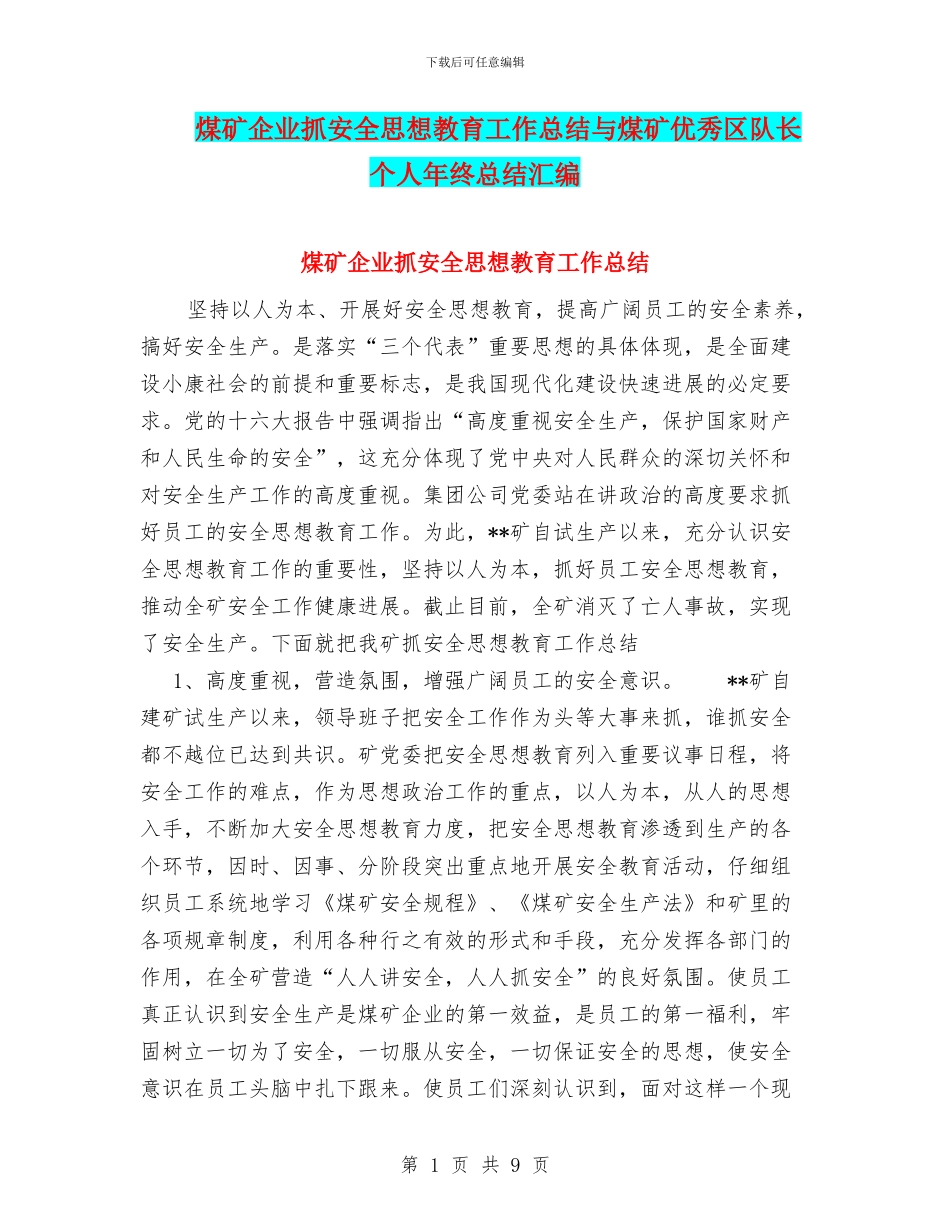 下载后可任意编辑

煤矿企业抓安全思想教育工作总结与煤矿优秀区队长个人年终总结汇编

煤矿企业抓安全思想教育工作总结

坚持以人为本、开展好安全思想教育，提高广阔员工的安全素养，搞好安全生产。是落实“三个代表”重要思想的具体体现，是全面建设小康社会的前提和重要标志，是我国现代化建设快速进展的必定要求。党的十六大报告中强调指出“高度重视安全生产，保护国家财产和人民生命的安全”，这充分体现了党中央对人民群众的深切关怀和对安全生产工作的高度重视。集团公司党委站在讲政治的高度要求抓好员工的安全思想教育工作。为此，**矿自试生产以来，充分认识安全思想教育工作的重要性，坚持以人为本，抓好员工安全思想教育，推动全矿安全工作健康进展。截止目前，全矿消灭了亡人事故，实现了安全生产。下面就把我矿抓安全思想教育工作总结

1、高度重视，营造氛围，增强广阔员工的安全意识。 **矿自建矿试生产以来，领导班子把安全工作作为头等大事来抓，谁抓安全都不越位已达到共识。矿党委把安全思想教育列入重要议事日程，将安全工作的难点，作为思想政治工作的重点，以人为本，从人的思想入手，不断加大安全思想教育力度，把安全思想教育渗透到生产的各个环节，因时、因事、分阶段突出重点地开展安全教育活动，仔细组织员工系统地学习《煤矿安全规程》、《煤矿安全生产法》和矿里的各项规章制度，利用各种行之有效的形式和手段，充分发挥各部门的作用，在全矿营造“人人讲安全，人人抓安全”的良好氛围。使员工真正认识到安全生产是煤矿企业的第一效益，是员工的第一福利，牢固树立一切为了安全，一切服从安全，一切保证安全的思想，使安全意识在员工头脑中扎下跟来。使员工们深刻认识到，面对这样一个现

第 1 页 共 9 页